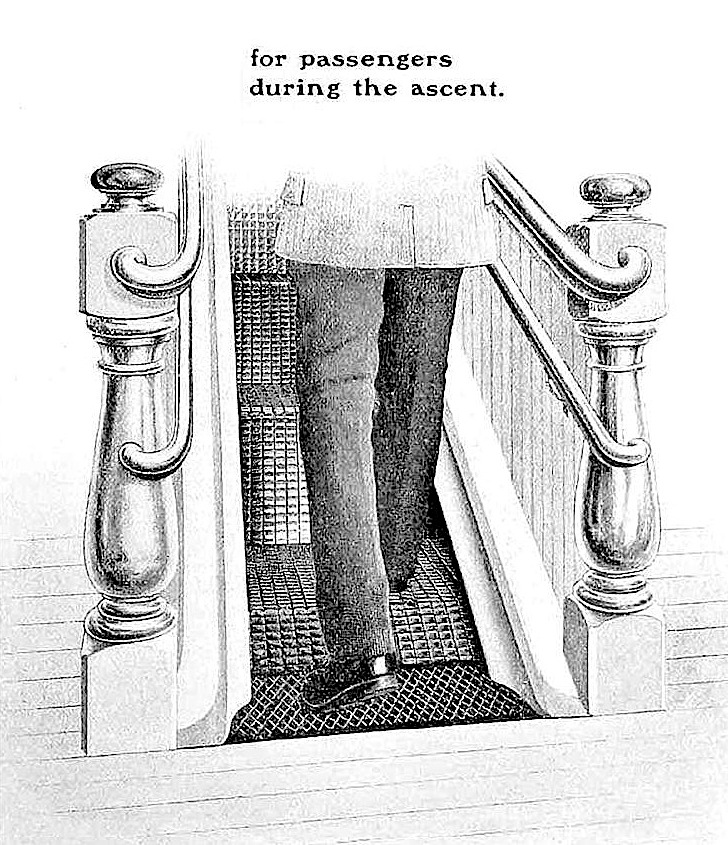 for passengers
during the ascent.